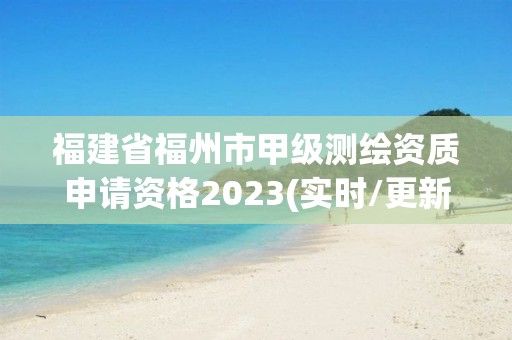 福建省福州市甲级测绘资质申请资格2023(实时/更新